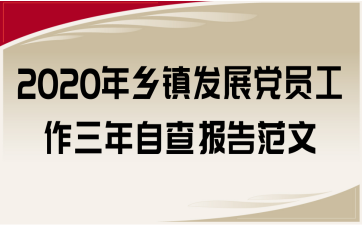 2020年乡镇发展党员工作三年自查报告范文